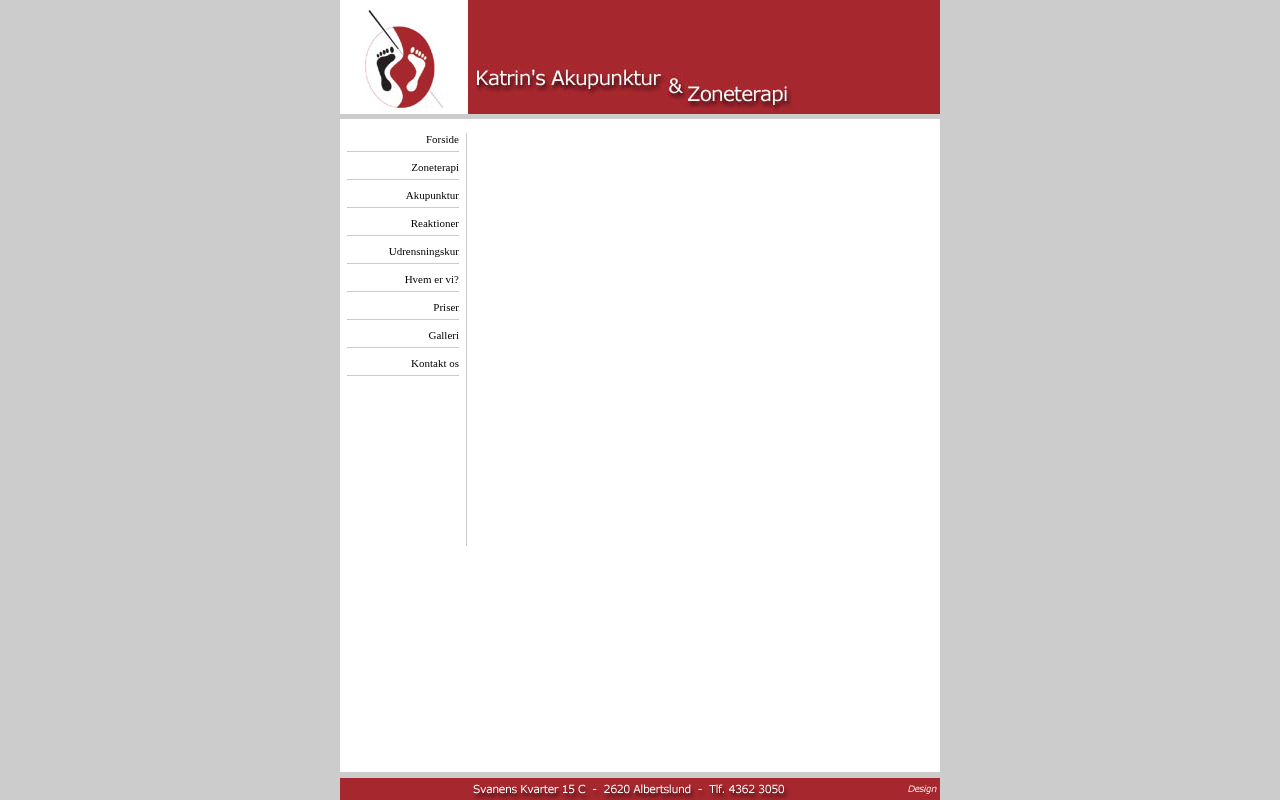 Katrin's Akupunktur & Zoneterapi

Forside
Zoneterapi
Akupunktur
Reaktioner
Udrensningskur
Hvem er vi?
Priser
Galleri
Kontakt os

Svanens Kvarter 15 C - 2620 Albertslund - Tlf. 4362 3050

Design